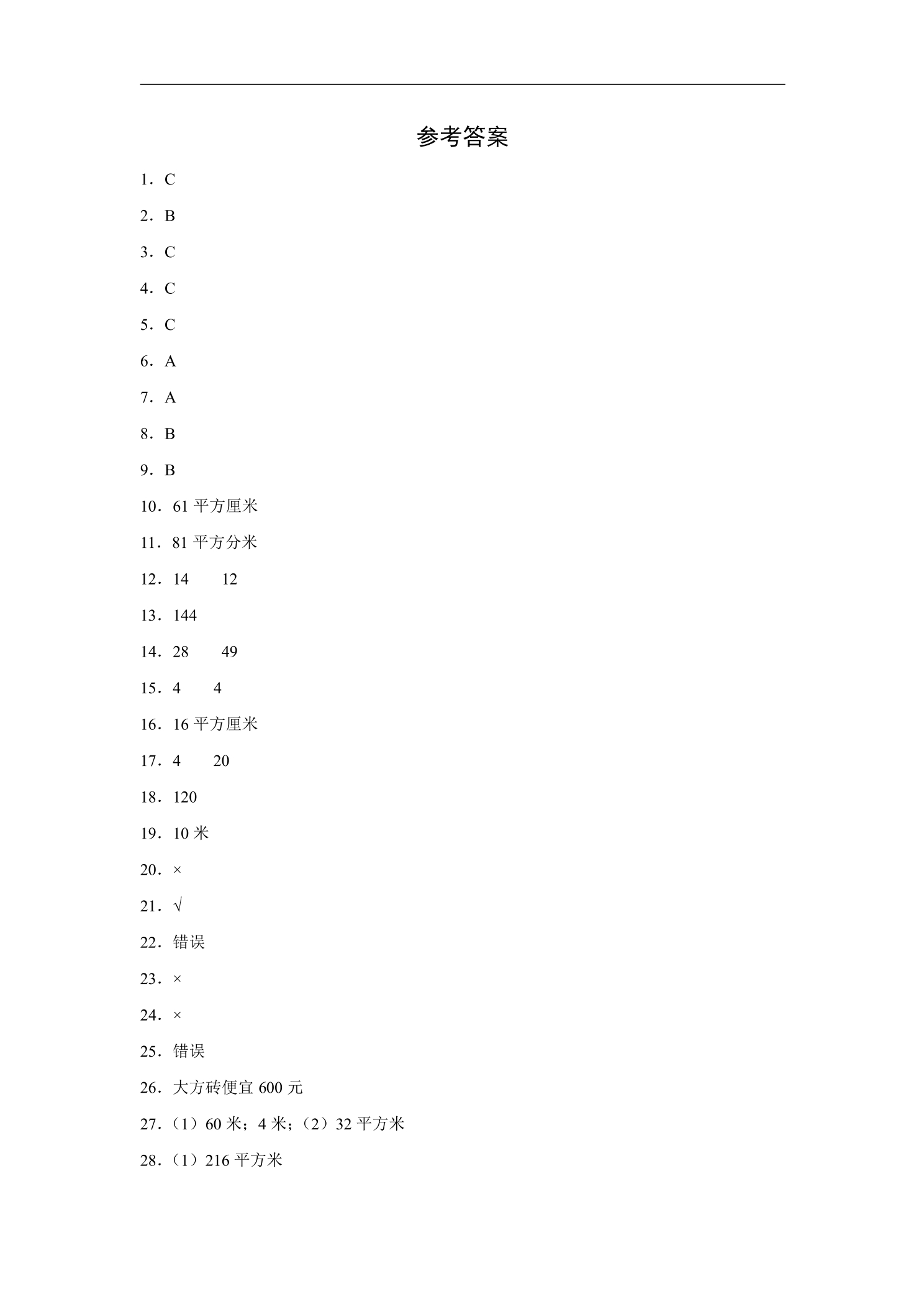 参考答案

1．C

2．B

3．C

4．C

5．C

6．A

7．A

8．B

9．B

10．61平方厘米

11．81平方分米

12．14 12

13．144

14．28 49

15．4 4

16．16平方厘米

17．4 20

18．120

19．10米

20．×

21．√

22．错误

23．×

24．×

25．错误

26．大方砖便宜600元

27．（1）60米；4米；（2）32平方米

28．（1）216平方米